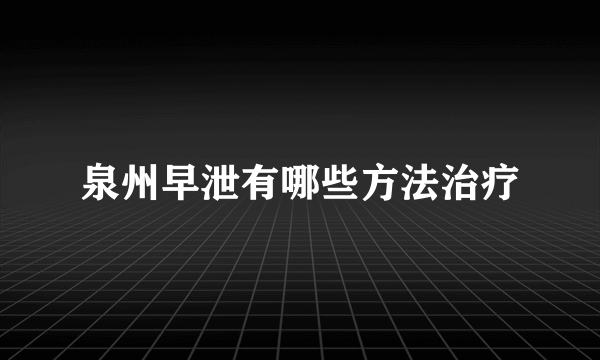 泉州早泄有哪些方法治疗